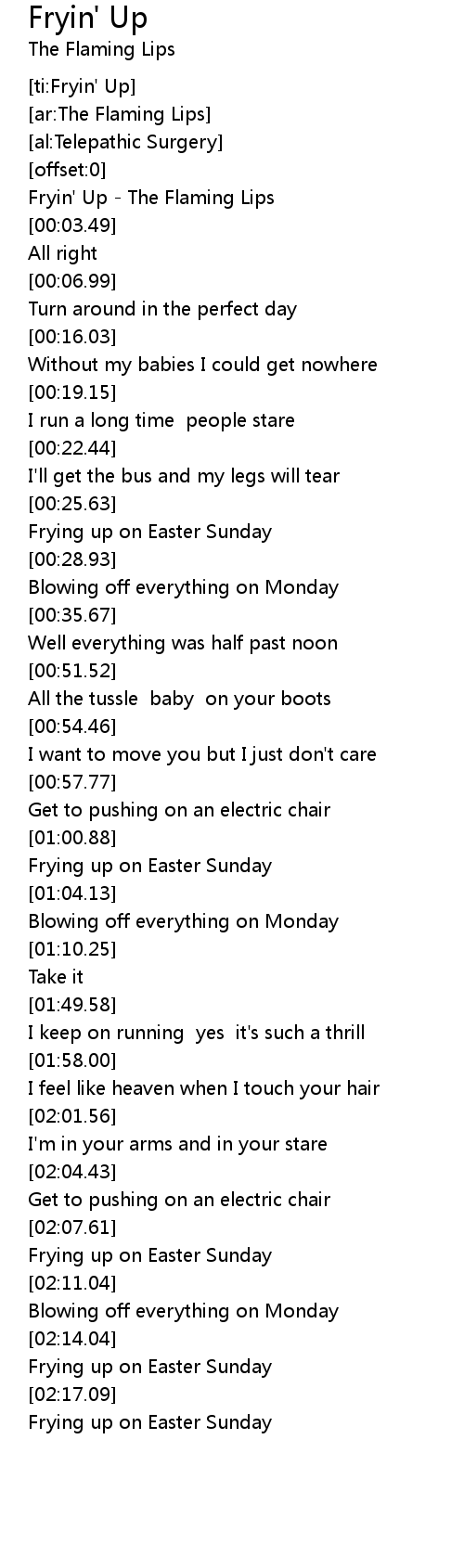 Fryin' Up
The Flaming Lips

[ti:Fryin' Up]
[ar:The Flaming Lips]
[al:Telepathic Surgery]
[offset:0]
Fryin' Up - The Flaming Lips
[00:03.49]
All right
[00:06.99]
Turn around in the perfect day
[00:16.03]
Without my babies I could get nowhere
[00:19.15]
I run a long time people stare
[00:22.44]
I'll get the bus and my legs will tear
[00:25.63]
Frying up on Easter Sunday
[00:28.93]
Blowing off everything on Monday
[00:35.67]
Well everything was half past noon
[00:51.52]
All the tussle baby on your boots
[00:54.46]
I want to move you but I just don't care
[00:57.77]
Get to pushing on an electric chair
[01:00.88]
Frying up on Easter Sunday
[01:04.13]
Blowing off everything on Monday
[01:10.25]
Take it
[01:49.58]
I keep on running yes it's such a thrill
[01:58.00]
I feel like heaven when I touch your hair
[02:01.56]
I'm in your arms and in your stare
[02:04.43]
Get to pushing on an electric chair
[02:07.61]
Frying up on Easter Sunday
[02:11.04]
Blowing off everything on Monday
[02:14.04]
Frying up on Easter Sunday
[02:17.09]
Frying up on Easter Sunday